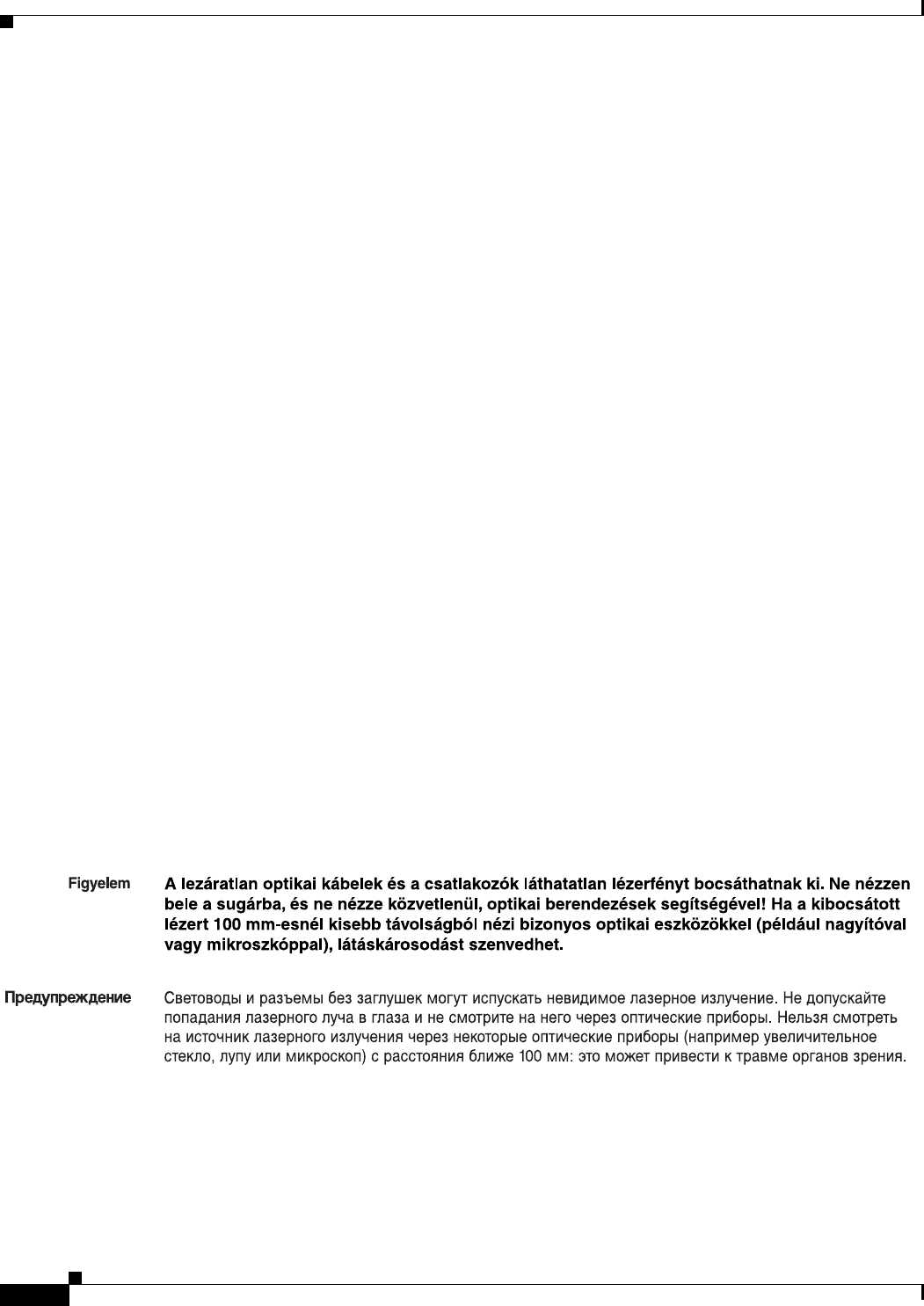 Figyelem

A lezáratlan optikai kábelek és a csatlakozók láthatatlan lézerfényt bocsáthatnak ki. Ne nézzen bele a sugárba, és ne nézze közvetlenül, optikai berendezések segítségével! Ha a kibocsátott lézert 100 mm-esnél kisebb távolságból nézi bizonyos optikai eszközökkel (például nagyítóval vagy mikroszkóppal), látáskárosodást szenvedhet.

Предупреждение

Световоды и разъемы без заглушек могут испускать невидимое лазерное излучение. Не допускайте попадания лазерного луча в глаза и не смотрите на него через оптические приборы. Нельзя смотреть на источник лазерного излучения через некоторые оптические приборы (например увеличительное стекло, лупу или микроскоп) с расстояния ближе 100 мм: это может привести к травме органов зрения.